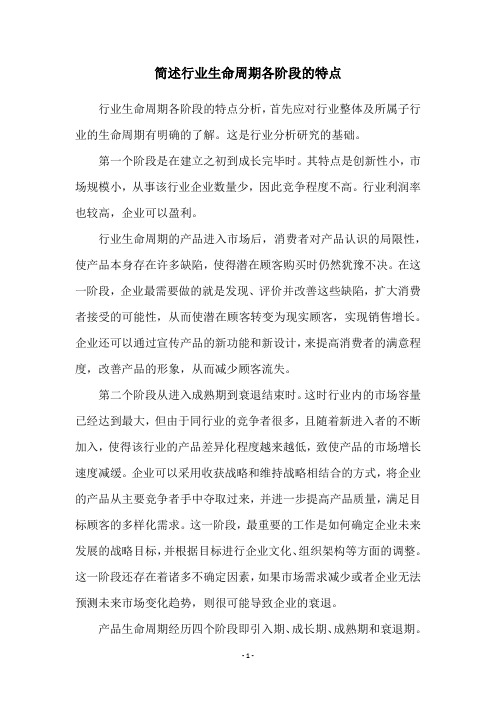 简述行业生命周期各阶段的特点

行业生命周期各阶段的特点分析，首先应对行业整体及所属子行业的生命周期有明确的了解。这是行业分析研究的基础。

第一个阶段是在建立之初到成长完毕时。其特点是创新性小，市场规模小，从事该行业企业数量少，因此竞争程度不高。行业利润率也较高，企业可以盈利。

行业生命周期的产品进入市场后，消费者对产品认识的局限性，使产品本身存在许多缺陷，使得潜在顾客购买时仍然犹豫不决。在这一阶段，企业最需要做的就是发现、评价并改善这些缺陷，扩大消费者接受的可能性，从而使潜在顾客转变为现实顾客，实现销售增长。企业还可以通过宣传产品的新功能和新设计，来提高消费者的满意程度，改善产品的形象，从而减少顾客流失。

第二个阶段从进入成熟期到衰退结束时。这时行业内的市场容量已经达到最大，但由于同行业的竞争者很多，且随着新进入者的不断加入，使得该行业的产品差异化程度越来越低，致使产品的市场增长速度减缓。企业可以采用收获战略和维持战略相结合的方式，将企业的产品从主要竞争者手中夺取过来，并进一步提高产品质量，满足目标顾客的多样化需求。这一阶段，最重要的工作是如何确定企业未来发展的战略目标，并根据目标进行企业文化、组织架构等方面的调整。这一阶段还存在着诸多不确定因素，如果市场需求减少或者企业无法预测未来市场变化趋势，则很可能导致企业的衰退。

产品生命周期经历四个阶段即引入期、成长期、成熟期和衰退期。

- 1 -